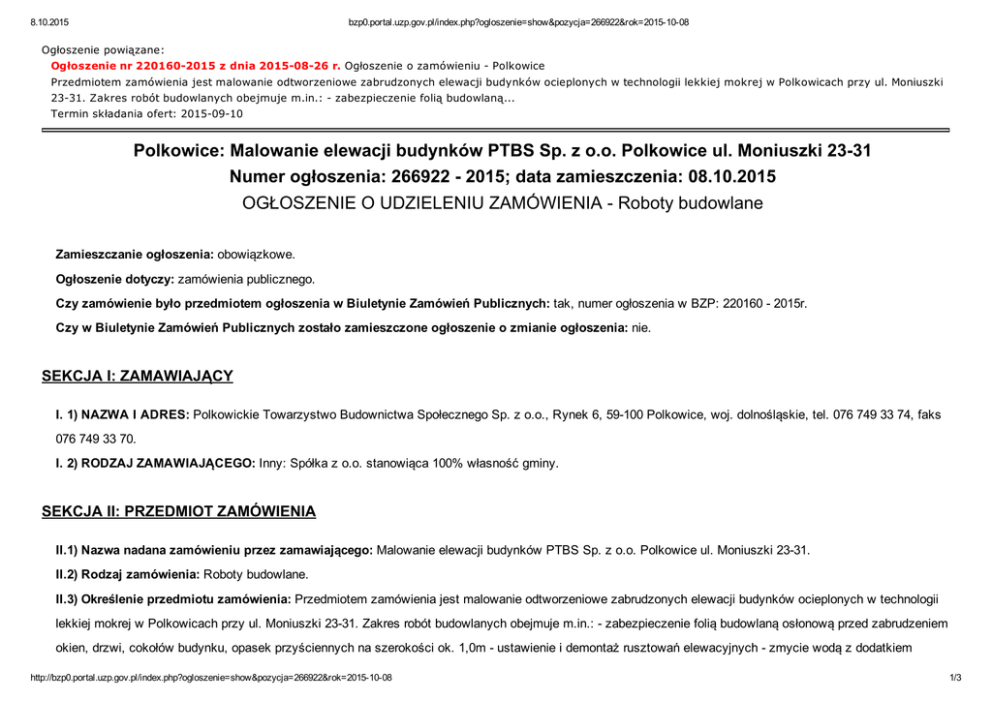 8.10.2015 bzp0.portal.uzp.gov.pl/index.php?ogloszenie=show&pozycja=266922&rok=2015-10-08

Ogłoszenie powiązane:
Ogłoszenie nr 220160-2015 z dnia 2015-08-26 r. Ogłoszenie o zamówieniu - Polkowice
Przedmiotem zamówienia jest malowanie odtworzeniowe zabrudzonych elewacji budynków ocieplonych w technologii lekkiej mokrej w Polkowicach przy ul. Moniuszki 23-31. Zakres robót budowlanych obejmuje m.in.: - zabezpieczenie folią budowlaną...
Termin składania ofert: 2015-09-10

Polkowice: Malowanie elewacji budynków PTBS Sp. z o.o. Polkowice ul. Moniuszki 23-31
Numer ogłoszenia: 266922 - 2015; data zamieszczenia: 08.10.2015
OGŁOSZENIE O UDZIELENIU ZAMÓWIENIA - Roboty budowlane

Zamieszczanie ogłoszenia: obowiązkowe.

Ogłoszenie dotyczy: zamówienia publicznego.

Czy zamówienie było przedmiotem ogłoszenia w Biuletynie Zamówień Publicznych: tak, numer ogłoszenia w BZP: 220160 - 2015r.

Czy w Biuletynie Zamówień Publicznych zostało zamieszczone ogłoszenie o zmianie ogłoszenia: nie.

SEKCJA I: ZAMAWIAJĄCY

I. 1) NAZWA I ADRES: Polkowickie Towarzystwo Budownictwa Społecznego Sp. z o.o., Rynek 6, 59-100 Polkowice, woj. dolnośląskie, tel. 076 749 33 74, faks 076 749 33 70.

I. 2) RODZAJ ZAMAWIAJĄCEGO: Inny: Spółka z o.o. stanowiąca 100% własność gminy.

SEKCJA II: PRZEDMIOT ZAMÓWIENIA

II.1) Nazwa nadana zamówieniu przez zamawiającego: Malowanie elewacji budynków PTBS Sp. z o.o. Polkowice ul. Moniuszki 23-31.

II.2) Rodzaj zamówienia: Roboty budowlane.

II.3) Określenie przedmiotu zamówienia: Przedmiotem zamówienia jest malowanie odtworzeniowe zabrudzonych elewacji budynków ocieplonych w technologii lekkiej mokrej w Polkowicach przy ul. Moniuszki 23-31. Zakres robót budowlanych obejmuje m.in.: - zabezpieczenie folią budowlaną osłonową przed zabrudzeniem okien, drzwi, cokołów budynku, opasek przyściennych na szerokości ok. 1,0m - ustawienie i demontaż rusztowań elewacyjnych - zmycie wodą z dodatkiem

http://bzp0.portal.uzp.gov.pl/index.php?ogloszenie=show&pozycja=266922&rok=2015-10-08 1/3